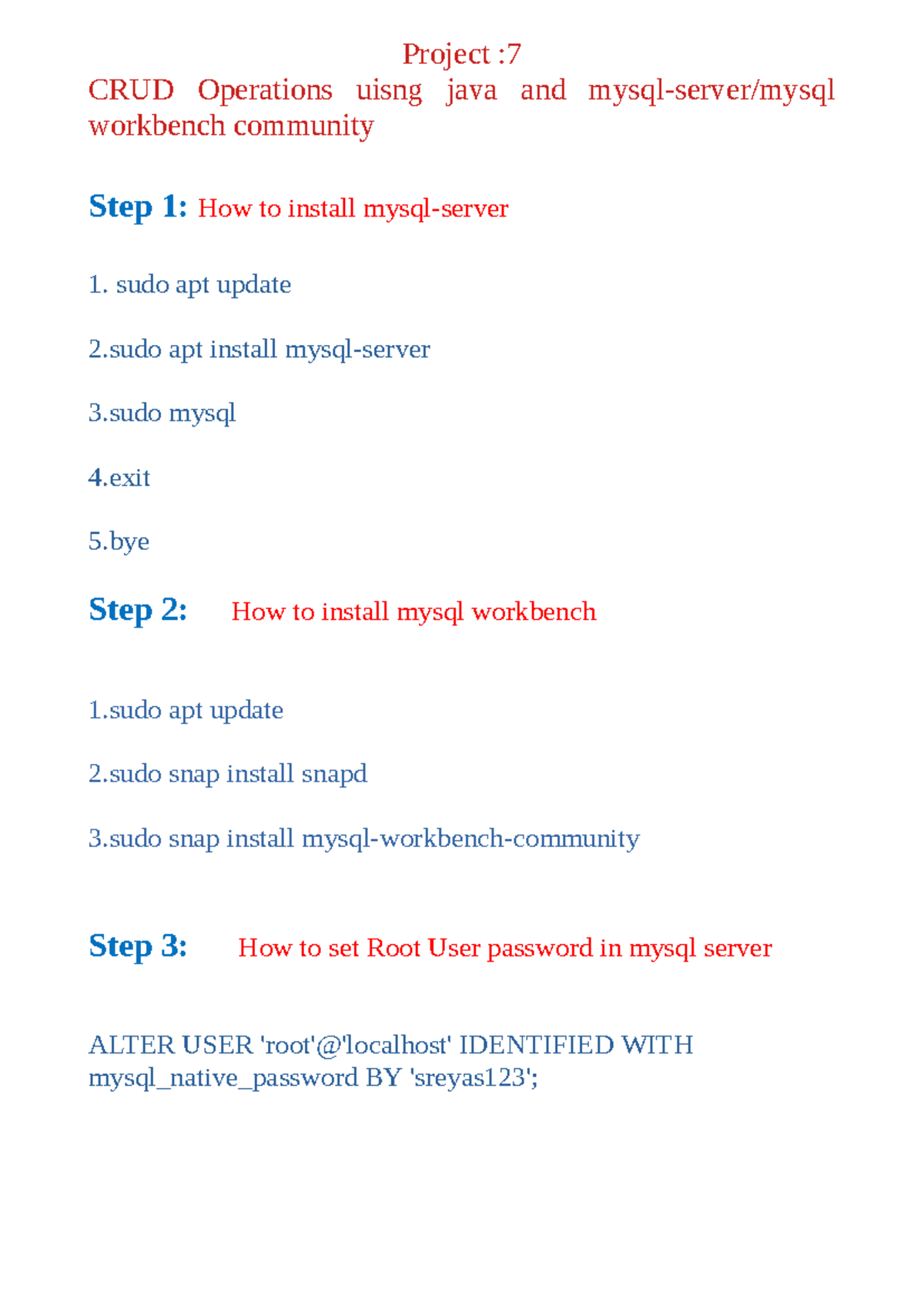 Project :7

CRUD Operations uisng java and mysql-server/mysql workbench community

Step 1: How to install mysql-server

1. sudo apt update

2.sudo apt install mysql-server

3.sudo mysql

4.exit

5.bye

Step 2: How to install mysql workbench

1.sudo apt update

2.sudo snap install snapd

3.sudo snap install mysql-workbench-community

Step 3: How to set Root User password in mysql server

ALTER USER 'root'@'localhost' IDENTIFIED WITH mysql_native_password BY 'sreyas123';